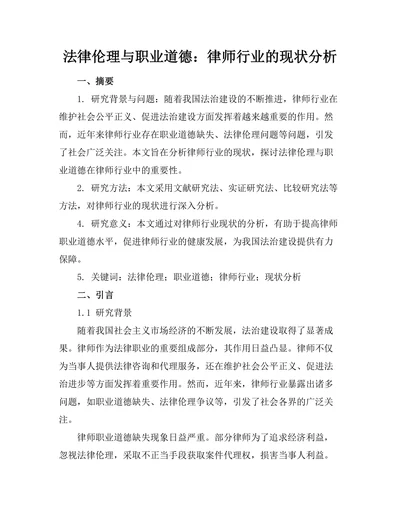 法律伦理与职业道德：律师行业的现状分析

一、摘要

1. 研究背景与问题：随着我国法治建设的不断推进，律师行业在维护社会公平正义、促进法治建设方面发挥着越来越重要的作用。然而，近年来律师行业存在职业道德缺失、法律伦理问题等问题，引发了社会广泛关注。本文旨在分析律师行业的现状，探讨法律伦理与职业道德在律师行业中的重要性。

2. 研究方法：本文采用文献研究法、实证研究法、比较研究法等方法，对律师行业的现状进行深入分析。

4. 研究意义：本文通过对律师行业现状的分析，有助于提高律师职业道德水平，促进律师行业的健康发展，为我国法治建设提供有力保障。

5. 关键词：法律伦理；职业道德；律师行业；现状分析

二、引言

1.1 研究背景

随着我国社会主义市场经济的不断发展，法治建设取得了显著成果。律师作为法律职业的重要组成部分，其作用日益凸显。律师不仅为当事人提供法律咨询和代理服务，还在维护社会公平正义、促进法治进步等方面发挥着重要作用。然而，近年来，律师行业暴露出诸多问题，如职业道德缺失、法律伦理争议等，引发了社会各界的广泛关注。

律师职业道德缺失现象日益严重。部分律师为了追求经济利益，忽视法律伦理，采取不正当手段获取案件代理权，损害当事人利益。